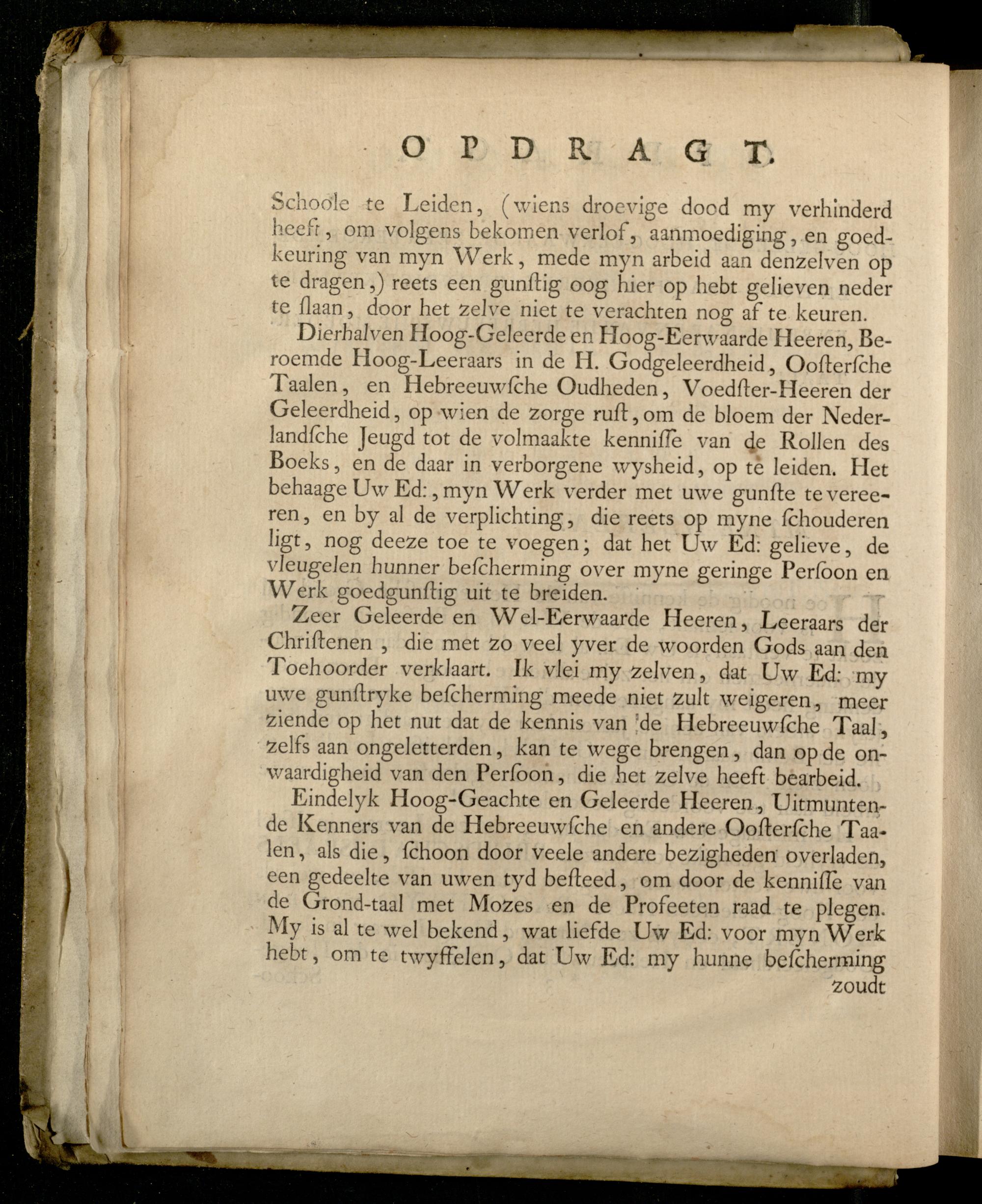 OPDRAGT.

Schoole te Leiden, (wiens droevige dood my verhinderd heeft, om volgens bekomen verlof, aanmoediging, en goedkeuring van myn Werk, mede myn arbeid aan denzelven op te dragen,) reets een gunſtig oog hier op hebt gelieven neder te ſlaan, door het zelve niet te verachten nog af te keuren.

Dierhalven Hoog-Geleerde en Hoog-Eerwaarde Heeren, Beroemde Hoog-Leeraars in de H. Godgeleerdheid, Ooſterſche Taalen, en Hebreeuwſche Oudheden, Voedſter-Heeren der Geleerdheid, op wien de zorge ruſt, om de bloem der Nederlandſche Jeugd tot de volmaakte kenniſſe van de Rollen des Boeks, en de daar in verborgene wysheid, op te leiden. Het behaage Uw Ed:, myn Werk verder met uwe gunſte te vereeren, en by al de verplichting, die reets op myne ſchouderen ligt, nog deeze toe te voegen; dat het Uw Ed: gelieve, de vleugelen hunner beſcherming over myne geringe Perſoon en Werk goedgunſtig uit te breiden.

Zeer Geleerde en Wel-Eerwaarde Heeren, Leeraars der Chriſtenen, die met zo veel yver de woorden Gods aan den Toehoorder verklaart. Ik vlei my zelven, dat Uw Ed: my uwe gunſtryke beſcherming meede niet zult weigeren, meer ziende op het nut dat de kennis van de Hebreeuwſche Taal, zelfs aan ongeletterden, kan te wege brengen, dan op de onwaardigheid van den Perſoon, die het zelve heeft bearbeid.

Eindelyk Hoog-Geachte en Geleerde Heeren, Uitmuntende Kenners van de Hebreeuwſche en andere Ooſterſche Taalen, als die, ſchoon door veele andere bezigheden overladen, een gedeelte van uwen tyd beſteed, om door de kenniſſe van de Grond-taal met Mozes en de Profeeten raad te plegen. My is al te wel bekend, wat liefde Uw Ed: voor myn Werk hebt, om te twyffelen, dat Uw Ed: my hunne beſcherming zoudt